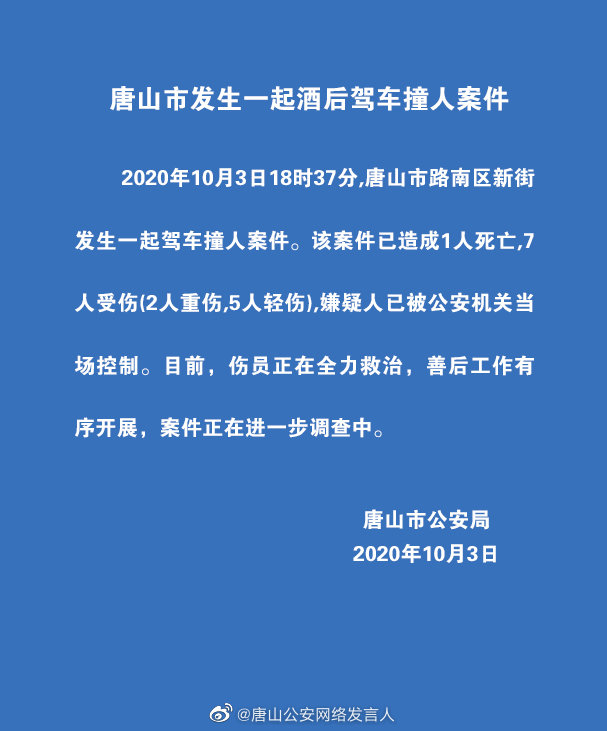 唐山市发生一起酒后驾车撞人案件

2020年10月3日18时37分,唐山市路南区新街发生一起驾车撞人案件。该案件已造成1人死亡,7人受伤(2人重伤,5人轻伤),嫌疑人已被公安机关当场控制。目前，伤员正在全力救治，善后工作有序开展，案件正在进一步调查中。

唐山市公安局
2020年10月3日

@唐山公安网络发言人